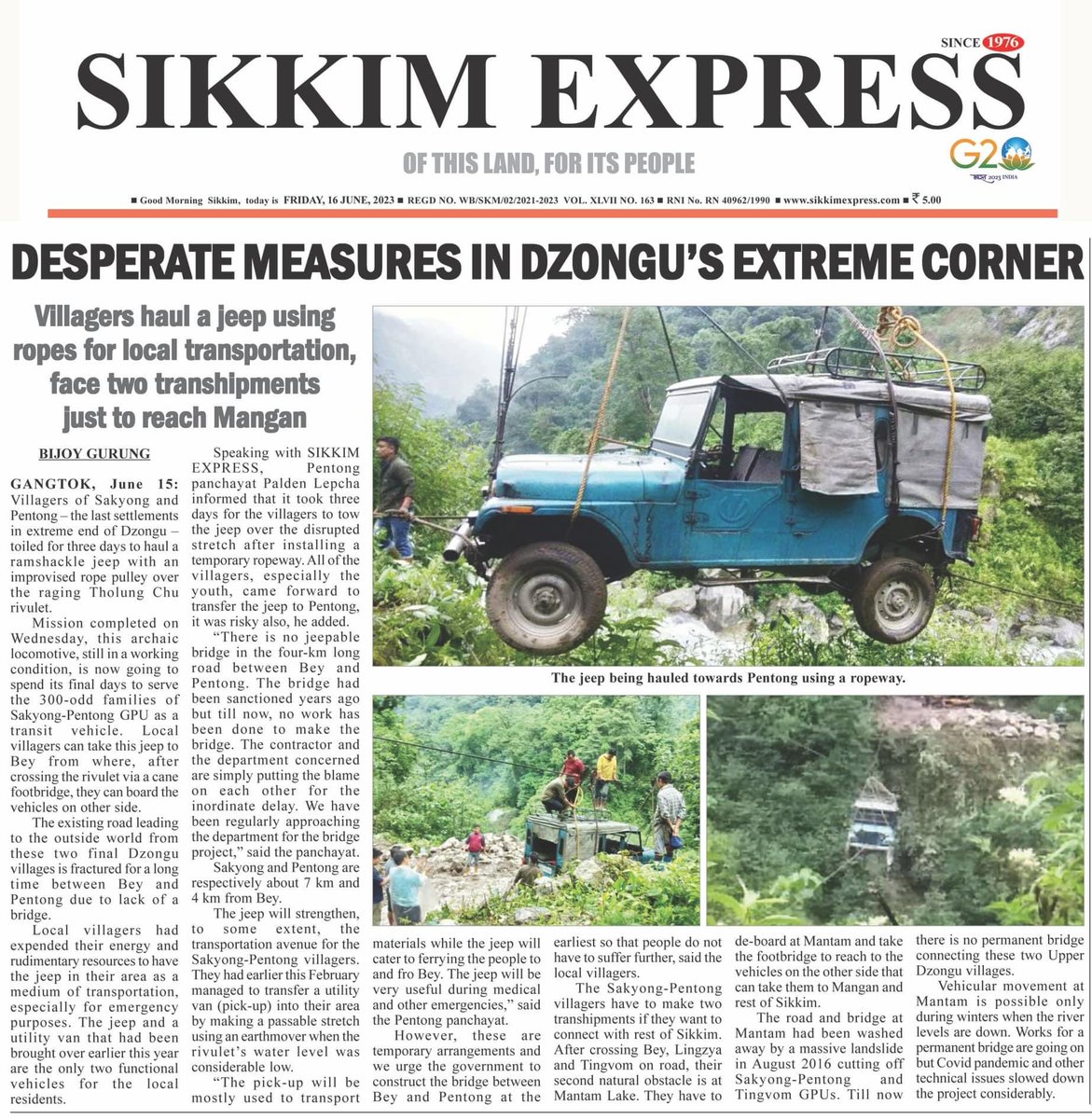 SINCE 1976

SIKKIM EXPRESS

OF THIS LAND, FOR ITS PEOPLE

G20
भारत 2023 INDIA

■ Good Morning Sikkim, today is FRIDAY, 16 JUNE, 2023 ■ REGD NO. WB/SKM/02/2021-2023 VOL. XLVII NO. 163 ■ RNI No. RN 40962/1990 ■ www.sikkimexpress.com ■ ₹ 5.00

DESPERATE MEASURES IN DZONGU'S EXTREME CORNER

Villagers haul a jeep using ropes for local transportation, face two transhipments just to reach Mangan

BIJOY GURUNG

GANGTOK, June 15: Villagers of Sakyong and Pentong – the last settlements in extreme end of Dzongu – toiled for three days to haul a ramshackle jeep with an improvised rope pulley over the raging Tholung Chu rivulet.

Mission completed on Wednesday, this archaic locomotive, still in a working condition, is now going to spend its final days to serve the 300-odd families of Sakyong-Pentong GPU as a transit vehicle. Local villagers can take this jeep to Bey from where, after crossing the rivulet via a cane footbridge, they can board the vehicles on other side.

The existing road leading to the outside world from these two final Dzongu villages is fractured for a long time between Bey and Pentong due to lack of a bridge.

Local villagers had expended their energy and rudimentary resources to have the jeep in their area as a medium of transportation, especially for emergency purposes. The jeep and a utility van that had been brought over earlier this year are the only two functional vehicles for the local residents.

Speaking with SIKKIM EXPRESS, Pentong panchayat Palden Lepcha informed that it took three days for the villagers to tow the jeep over the disrupted stretch after installing a temporary ropeway. All of the villagers, especially the youth, came forward to transfer the jeep to Pentong, it was risky also, he added.

"There is no jeepable bridge in the four-km long road between Bey and Pentong. The bridge had been sanctioned years ago but till now, no work has been done to make the bridge. The contractor and the department concerned are simply putting the blame on each other for the inordinate delay. We have been regularly approaching the department for the bridge project," said the panchayat.

Sakyong and Pentong are respectively about 7 km and 4 km from Bey.

The jeep will strengthen, to some extent, the transportation avenue for the Sakyong-Pentong villagers. They had earlier this February managed to transfer a utility van (pick-up) into their area by making a passable stretch using an earthmover when the rivulet's water level was considerable low.

"The pick-up will be mostly used to transport materials while the jeep will cater to ferrying the people to and fro Bey. The jeep will be very useful during medical and other emergencies," said the Pentong panchayat.

However, these are temporary arrangements and we urge the government to construct the bridge between Bey and Pentong at the earliest so that people do not have to suffer further, said the local villagers.

The Sakyong-Pentong villagers have to make two transhipments if they want to connect with rest of Sikkim. After crossing Bey, Lingzya and Tingvom on road, their second natural obstacle is at Mantam Lake. They have to de-board at Mantam and take the footbridge to reach to the vehicles on the other side that can take them to Mangan and rest of Sikkim.

The road and bridge at Mantam had been washed away by a massive landslide in August 2016 cutting off Sakyong-Pentong and Tingvom GPUs. Till now there is no permanent bridge connecting these two Upper Dzongu villages.

Vehicular movement at Mantam is possible only during winters when the river levels are down. Works for a permanent bridge are going on but Covid pandemic and other technical issues slowed down the project considerably.

The jeep being hauled towards Pentong using a ropeway.